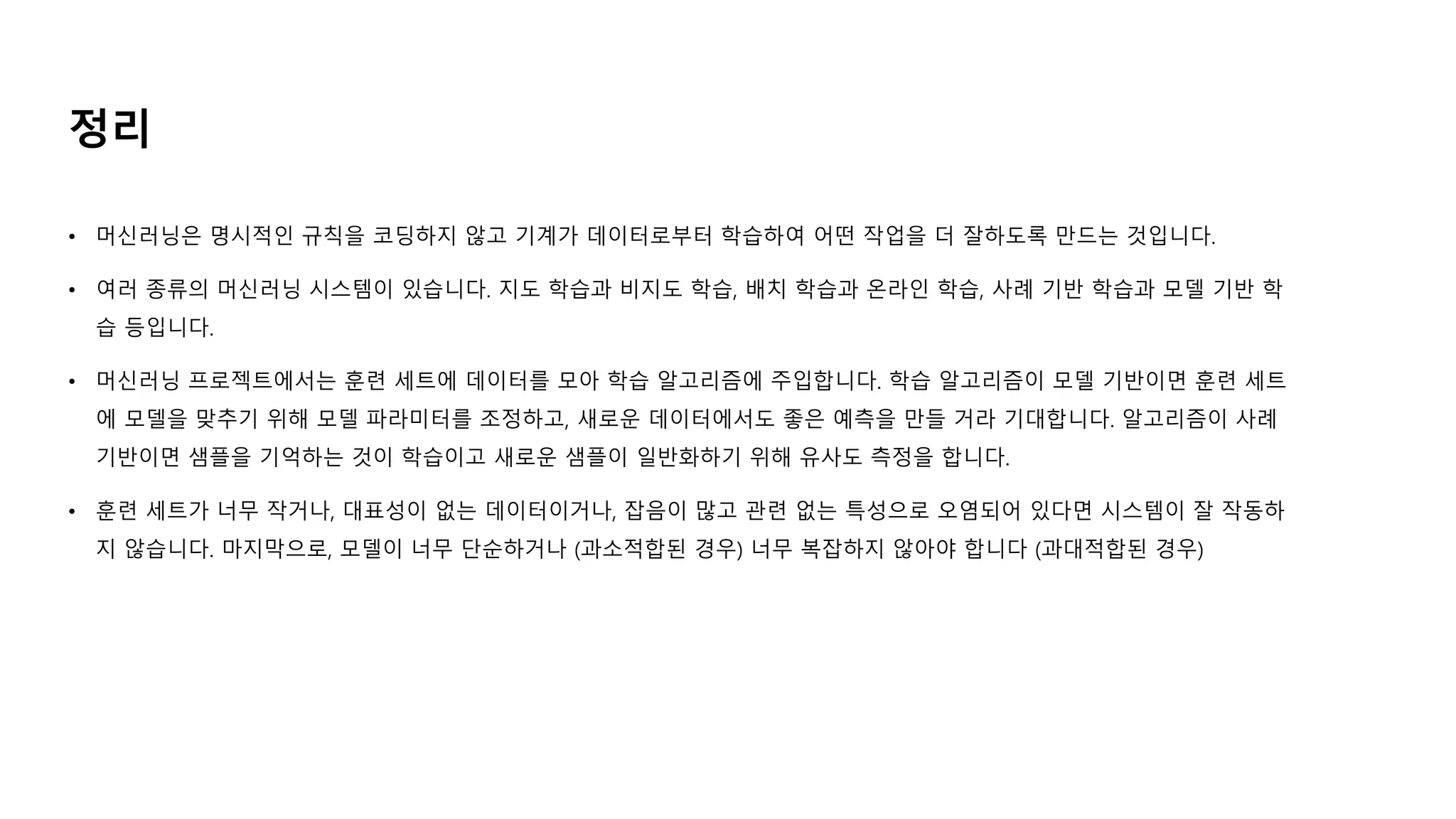 정리

• 머신러닝은 명시적인 규칙을 코딩하지 않고 기계가 데이터로부터 학습하여 어떤 작업을 더 잘하도록 만드는 것입니다.

• 여러 종류의 머신러닝 시스템이 있습니다. 지도 학습과 비지도 학습, 배치 학습과 온라인 학습, 사례 기반 학습과 모델 기반 학습 등입니다.

• 머신러닝 프로젝트에서는 훈련 세트에 데이터를 모아 학습 알고리즘에 주입합니다. 학습 알고리즘이 모델 기반이면 훈련 세트에 모델을 맞추기 위해 모델 파라미터를 조정하고, 새로운 데이터에서도 좋은 예측을 만들 거라 기대합니다. 알고리즘이 사례 기반이면 샘플을 기억하는 것이 학습이고 새로운 샘플이 일반화하기 위해 유사도 측정을 합니다.

• 훈련 세트가 너무 작거나, 대표성이 없는 데이터이거나, 잡음이 많고 관련 없는 특성으로 오염되어 있다면 시스템이 잘 작동하지 않습니다. 마지막으로, 모델이 너무 단순하거나 (과소적합된 경우) 너무 복잡하지 않아야 합니다 (과대적합된 경우)